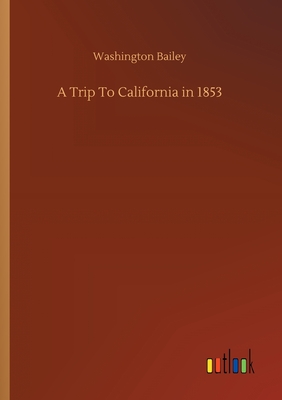 Washington Bailey

A Trip To California in 1853

outlook